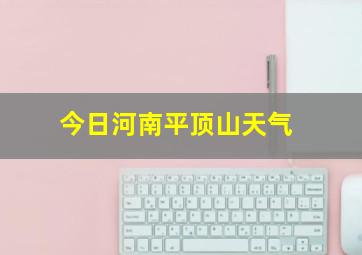 今日河南平顶山天气